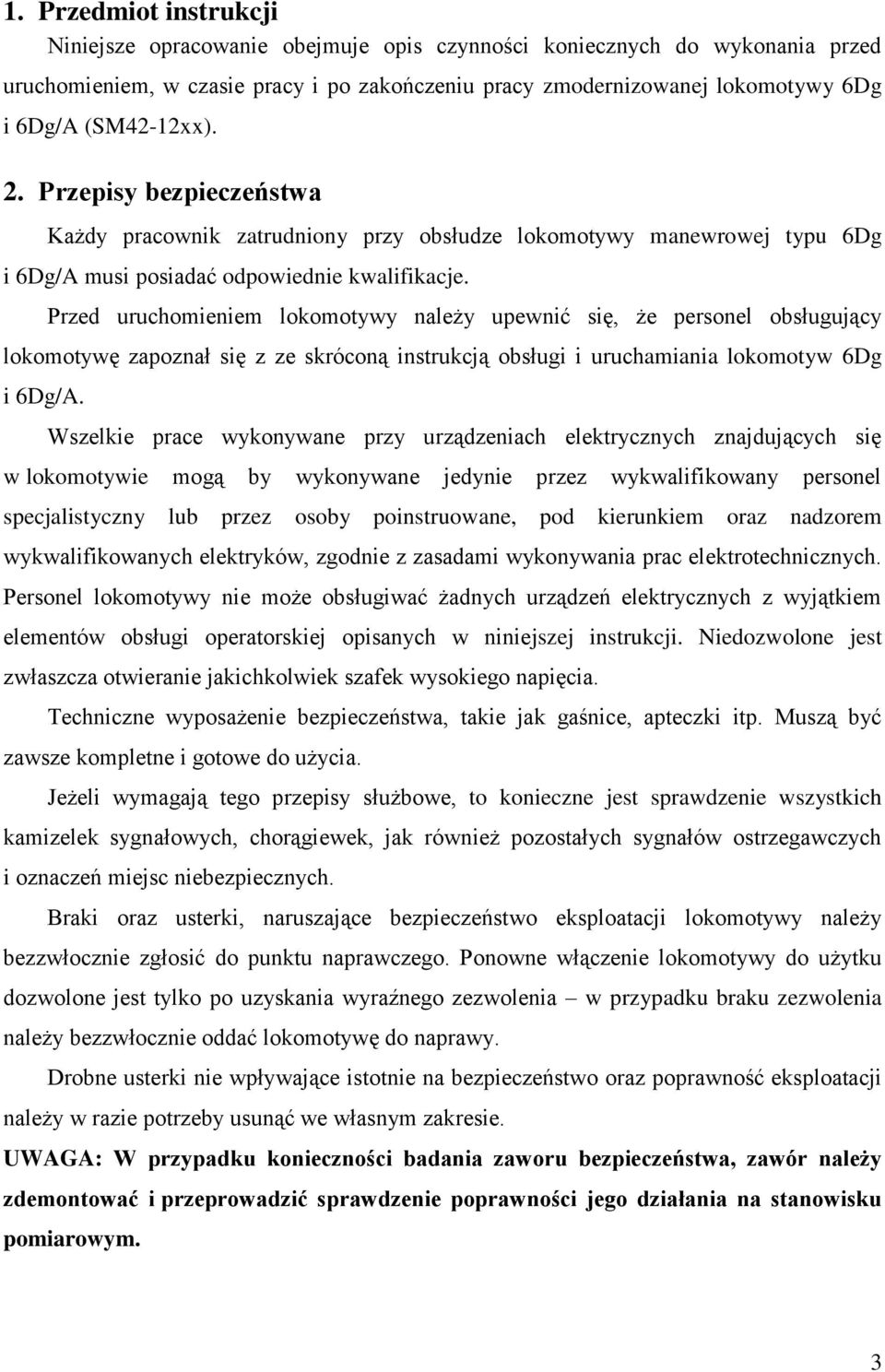 1. Przedmiot instrukcji

Niniejsze opracowanie obejmuje opis czynności koniecznych do wykonania przed uruchomieniem, w czasie pracy i po zakończeniu pracy zmodernizowanej lokomotywy 6Dg i 6Dg/A (SM42-12xx).

2. Przepisy bezpieczeństwa

Każdy pracownik zatrudniony przy obsłudze lokomotywy manewrowej typu 6Dg i 6Dg/A musi posiadać odpowiednie kwalifikacje.

Przed uruchomieniem lokomotywy należy upewnić się, że personel obsługujący lokomotywę zapoznał się z ze skróconą instrukcją obsługi i uruchamiania lokomotyw 6Dg i 6Dg/A.

Wszelkie prace wykonywane przy urządzeniach elektrycznych znajdujących się w lokomotywie mogą by wykonywane jedynie przez wykwalifikowany personel specjalistyczny lub przez osoby poinstruowane, pod kierunkiem oraz nadzorem wykwalifikowanych elektryków, zgodnie z zasadami wykonywania prac elektrotechnicznych. Personel lokomotywy nie może obsługiwać żadnych urządzeń elektrycznych z wyjątkiem elementów obsługi operatorskiej opisanych w niniejszej instrukcji. Niedozwolone jest zwłaszcza otwieranie jakichkolwiek szafek wysokiego napięcia.

Techniczne wyposażenie bezpieczeństwa, takie jak gaśnice, apteczki itp. Muszą być zawsze kompletne i gotowe do użycia.

Jeżeli wymagają tego przepisy służbowe, to konieczne jest sprawdzenie wszystkich kamizelek sygnałowych, chorągiewek, jak również pozostałych sygnałów ostrzegawczych i oznaczeń miejsc niebezpiecznych.

Braki oraz usterki, naruszające bezpieczeństwo eksploatacji lokomotywy należy bezzwłocznie zgłosić do punktu naprawczego. Ponowne włączenie lokomotywy do użytku dozwolone jest tylko po uzyskania wyraźnego zezwolenia – w przypadku braku zezwolenia należy bezzwłocznie oddać lokomotywę do naprawy.

Drobne usterki nie wpływające istotnie na bezpieczeństwo oraz poprawność eksploatacji należy w razie potrzeby usunąć we własnym zakresie.

UWAGA: W przypadku konieczności badania zaworu bezpieczeństwa, zawór należy zdemontować i przeprowadzić sprawdzenie poprawności jego działania na stanowisku pomiarowym.

3